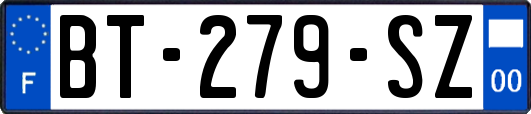 F
BT-279-SZ
00